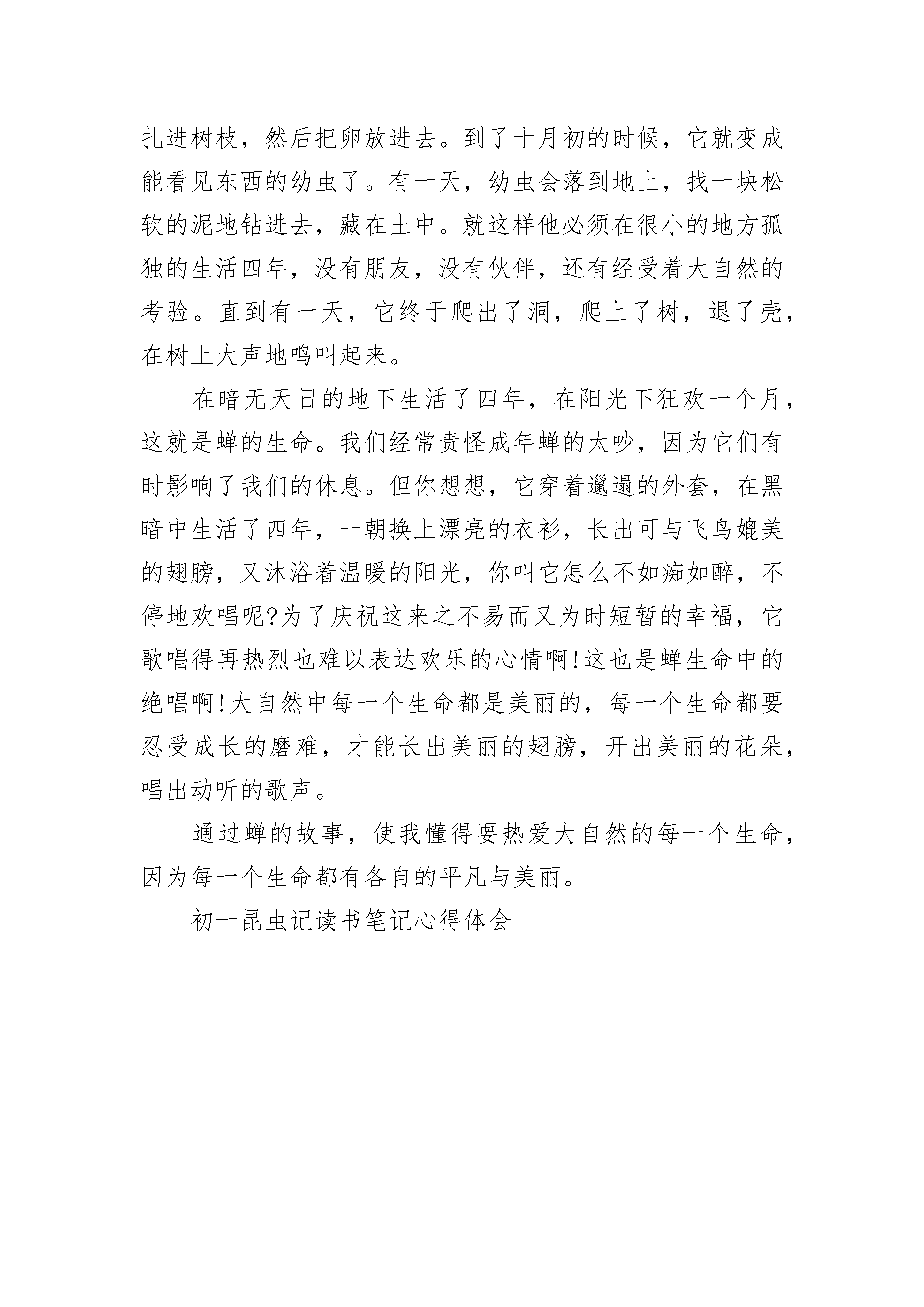 扎进树枝，然后把卵放进去。到了十月初的时候，它就变成能看见东西的幼虫了。有一天，幼虫会落到地上，找一块松软的泥地钻进去，藏在土中。就这样他必须在很小的地方孤独的生活四年，没有朋友，没有伙伴，还有经受着大自然的考验。直到有一天，它终于爬出了洞，爬上了树，退了壳，在树上大声地鸣叫起来。

在暗无天日的地下生活了四年，在阳光下狂欢一个月，这就是蝉的生命。我们经常责怪成年蝉的太吵，因为它们有时影响了我们的休息。但你想想，它穿着邋遢的外套，在黑暗中生活了四年，一朝换上漂亮的衣衫，长出可与飞鸟媲美的翅膀，又沐浴着温暖的阳光，你叫它怎么不如痴如醉，不停地欢唱呢?为了庆祝这来之不易而又为时短暂的幸福，它歌唱得再热烈也难以表达欢乐的心情啊!这也是蝉生命中的绝唱啊!大自然中每一个生命都是美丽的，每一个生命都要忍受成长的磨难，才能长出美丽的翅膀，开出美丽的花朵，唱出动听的歌声。

通过蝉的故事，使我懂得要热爱大自然的每一个生命，因为每一个生命都有各自的平凡与美丽。

初一昆虫记读书笔记心得体会